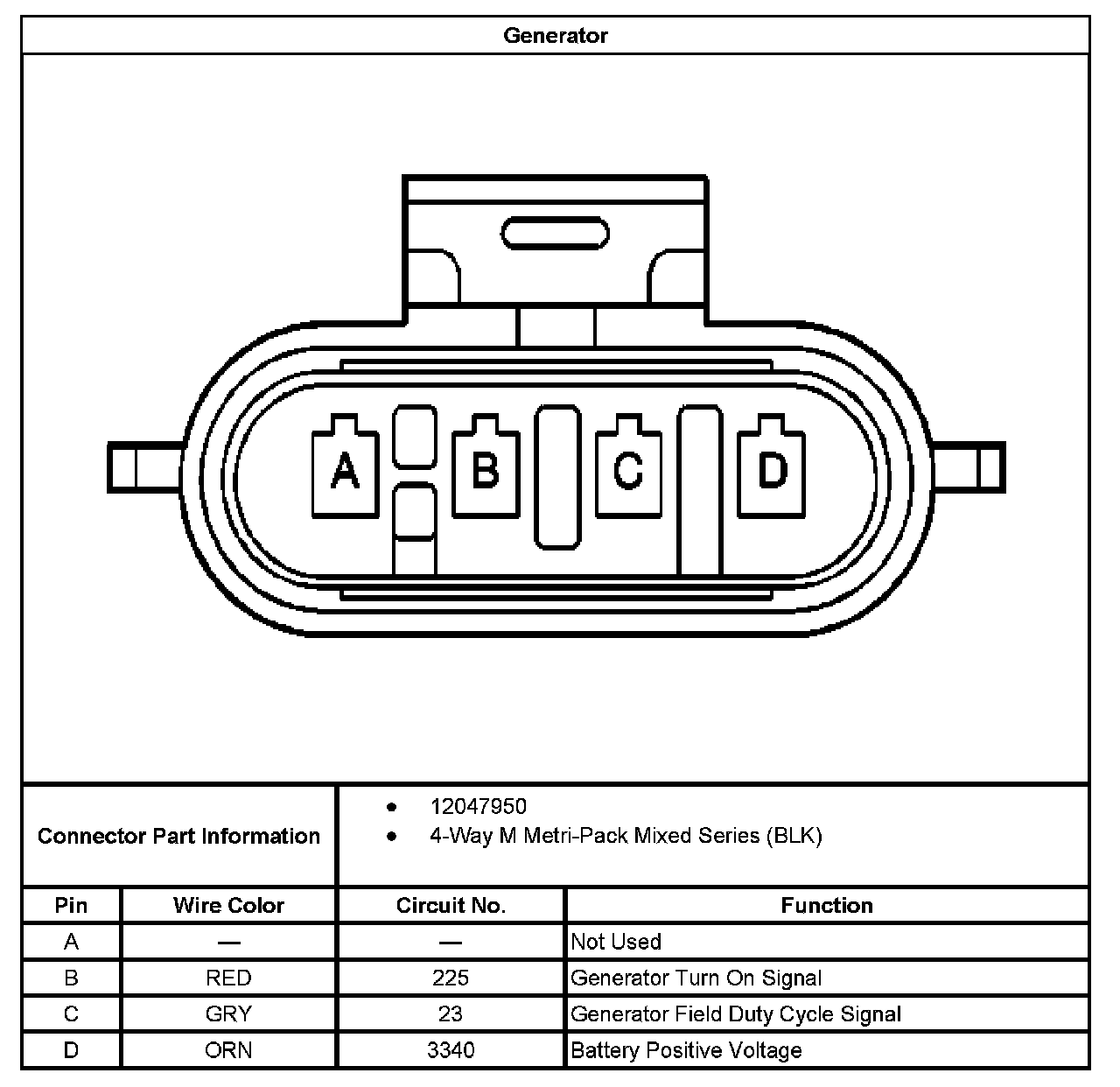 Generator

A B C D

Connector Part Information
• 12047950
• 4-Way M Metri-Pack Mixed Series (BLK)

| Pin | Wire Color | Circuit No. | Function |
|---|---|---|---|
| A | — | — | Not Used |
| B | RED | 225 | Generator Turn On Signal |
| C | GRY | 23 | Generator Field Duty Cycle Signal |
| D | ORN | 3340 | Battery Positive Voltage |